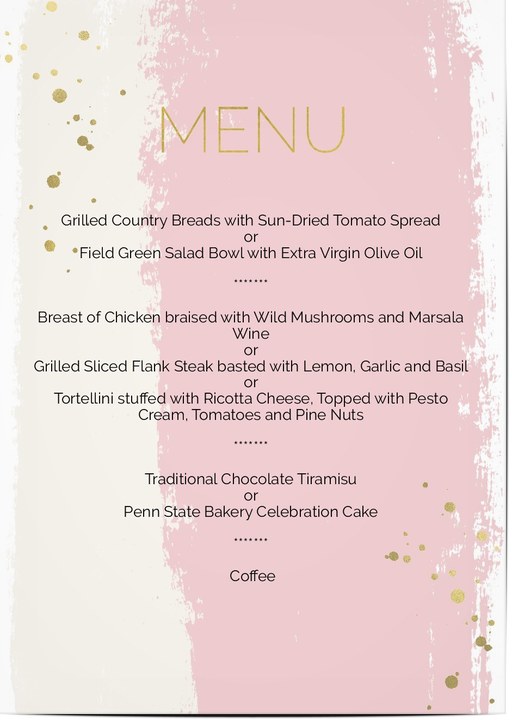 MENU

Grilled Country Breads with Sun-Dried Tomato Spread
or
Field Green Salad Bowl with Extra Virgin Olive Oil

.......

Breast of Chicken braised with Wild Mushrooms and Marsala Wine
or
Grilled Sliced Flank Steak basted with Lemon, Garlic and Basil
or
Tortellini stuffed with Ricotta Cheese, Topped with Pesto Cream, Tomatoes and Pine Nuts

.......

Traditional Chocolate Tiramisu
or
Penn State Bakery Celebration Cake

.......

Coffee